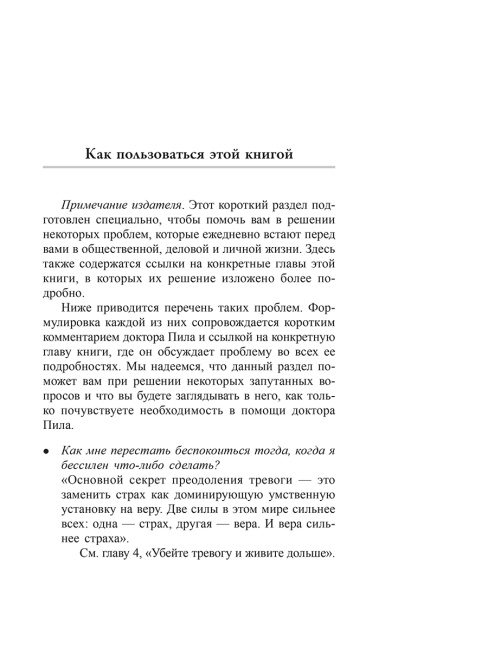 Как пользоваться этой книгой

Примечание издателя. Этот короткий раздел подготовлен специально, чтобы помочь вам в решении некоторых проблем, которые ежедневно встают перед вами в общественной, деловой и личной жизни. Здесь также содержатся ссылки на конкретные главы этой книги, в которых их решение изложено более подробно.

Ниже приводится перечень таких проблем. Формулировка каждой из них сопровождается коротким комментарием доктора Пила и ссылкой на конкретную главу книги, где он обсуждает проблему во всех ее подробностях. Мы надеемся, что данный раздел поможет вам при решении некоторых запутанных вопросов и что вы будете заглядывать в него, как только почувствуете необходимость в помощи доктора Пила.

• Как мне перестать беспокоиться тогда, когда я бессилен что-либо сделать?
«Основной секрет преодоления тревоги — это заменить страх как доминирующую умственную установку на веру. Две силы в этом мире сильнее всех: одна — страх, другая — вера. И вера сильнее страха».
См. главу 4, «Убейте тревогу и живите дольше».